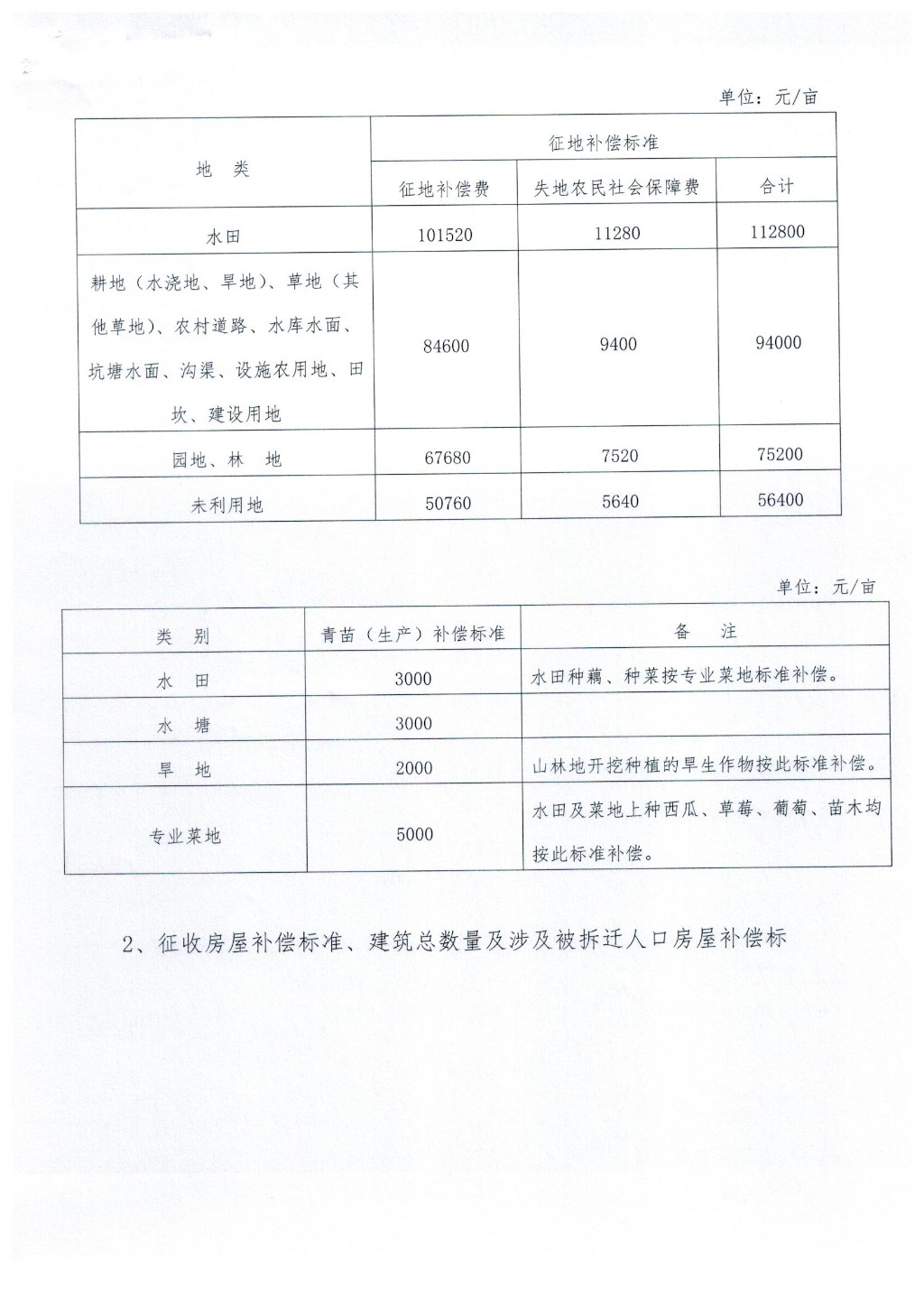 单位：元/亩

| 地　类 | 征地补偿标准 | | |
|---|---|---|---|
| | 征地补偿费 | 失地农民社会保障费 | 合计 |
| 水田 | 101520 | 11280 | 112800 |
| 耕地（水浇地、旱地）、草地（其他草地）、农村道路、水库水面、坑塘水面、沟渠、设施农用地、田坎、建设用地 | 84600 | 9400 | 94000 |
| 园地、林　地 | 67680 | 7520 | 75200 |
| 未利用地 | 50760 | 5640 | 56400 |

单位：元/亩

| 类　别 | 青苗（生产）补偿标准 | 备　注 |
|---|---|---|
| 水　田 | 3000 | 水田种藕、种菜按专业菜地标准补偿。 |
| 水　塘 | 3000 | |
| 旱　地 | 2000 | 山林地开挖种植的旱生作物按此标准补偿。 |
| 专业菜地 | 5000 | 水田及菜地上种西瓜、草莓、葡萄、苗木均按此标准补偿。 |

2、征收房屋补偿标准、建筑总数量及涉及被拆迁人口房屋补偿标